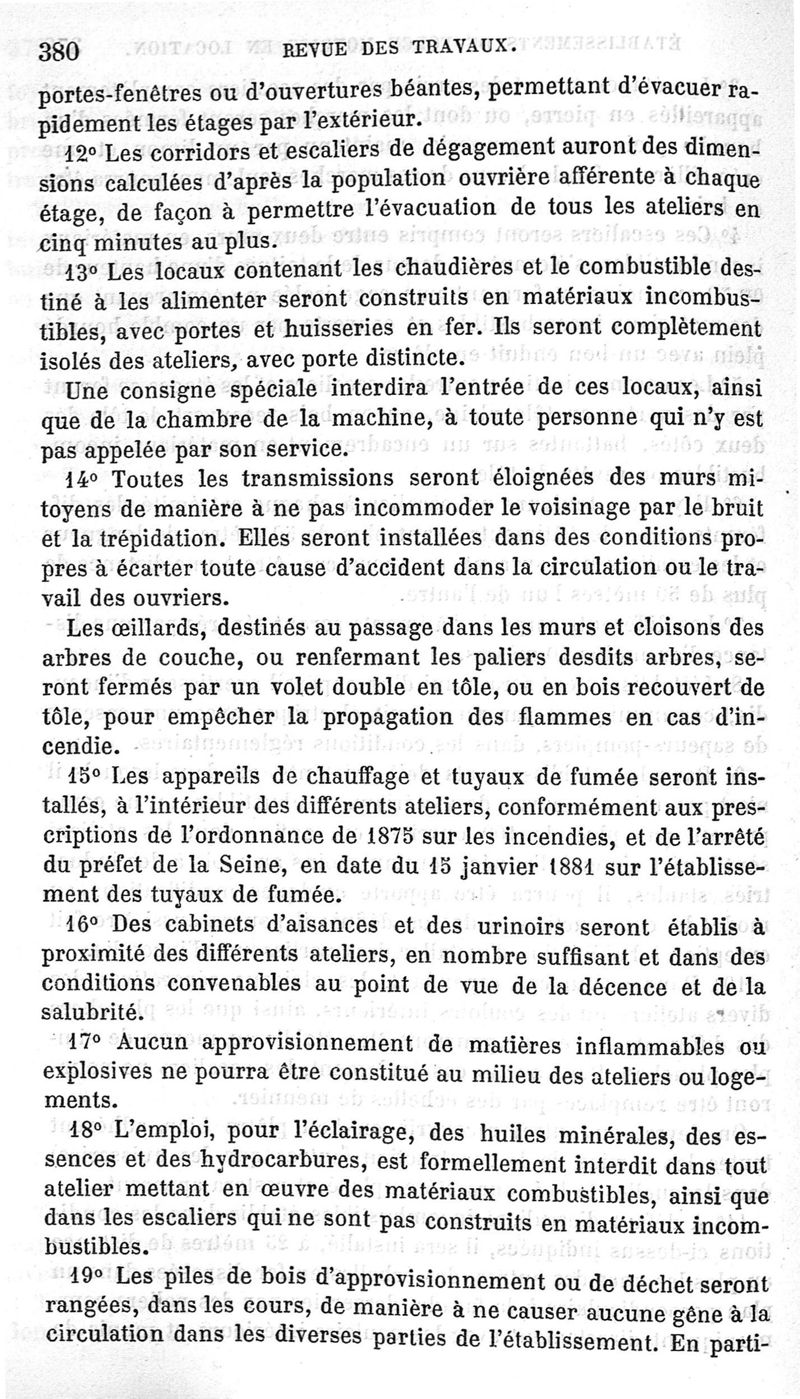 380 REVUE DES TRAVAUX.

portes-fenêtres ou d'ouvertures béantes, permettant d'évacuer rapidement les étages par l'extérieur.

12° Les corridors et escaliers de dégagement auront des dimensions calculées d'après la population ouvrière afférente à chaque étage, de façon à permettre l'évacuation de tous les ateliers en cinq minutes au plus.

13° Les locaux contenant les chaudières et le combustible destiné à les alimenter seront construits en matériaux incombustibles, avec portes et huisseries en fer. Ils seront complètement isolés des ateliers, avec porte distincte.

Une consigne spéciale interdira l'entrée de ces locaux, ainsi que de la chambre de la machine, à toute personne qui n'y est pas appelée par son service.

14° Toutes les transmissions seront éloignées des murs mitoyens de manière à ne pas incommoder le voisinage par le bruit et la trépidation. Elles seront installées dans des conditions propres à écarter toute cause d'accident dans la circulation ou le travail des ouvriers.

Les œillards, destinés au passage dans les murs et cloisons des arbres de couche, ou renfermant les paliers desdits arbres, seront fermés par un volet double en tôle, ou en bois recouvert de tôle, pour empêcher la propagation des flammes en cas d'incendie.

15° Les appareils de chauffage et tuyaux de fumée seront installés, à l'intérieur des différents ateliers, conformément aux prescriptions de l'ordonnance de 1875 sur les incendies, et de l'arrêté du préfet de la Seine, en date du 15 janvier 1881 sur l'établissement des tuyaux de fumée.

16° Des cabinets d'aisances et des urinoirs seront établis à proximité des différents ateliers, en nombre suffisant et dans des conditions convenables au point de vue de la décence et de la salubrité.

17° Aucun approvisionnement de matières inflammables ou explosives ne pourra être constitué au milieu des ateliers ou logements.

18° L'emploi, pour l'éclairage, des huiles minérales, des essences et des hydrocarbures, est formellement interdit dans tout atelier mettant en œuvre des matériaux combustibles, ainsi que dans les escaliers qui ne sont pas construits en matériaux incombustibles.

19° Les piles de bois d'approvisionnement ou de déchet seront rangées, dans les cours, de manière à ne causer aucune gêne à la circulation dans les diverses parties de l'établissement. En parti-